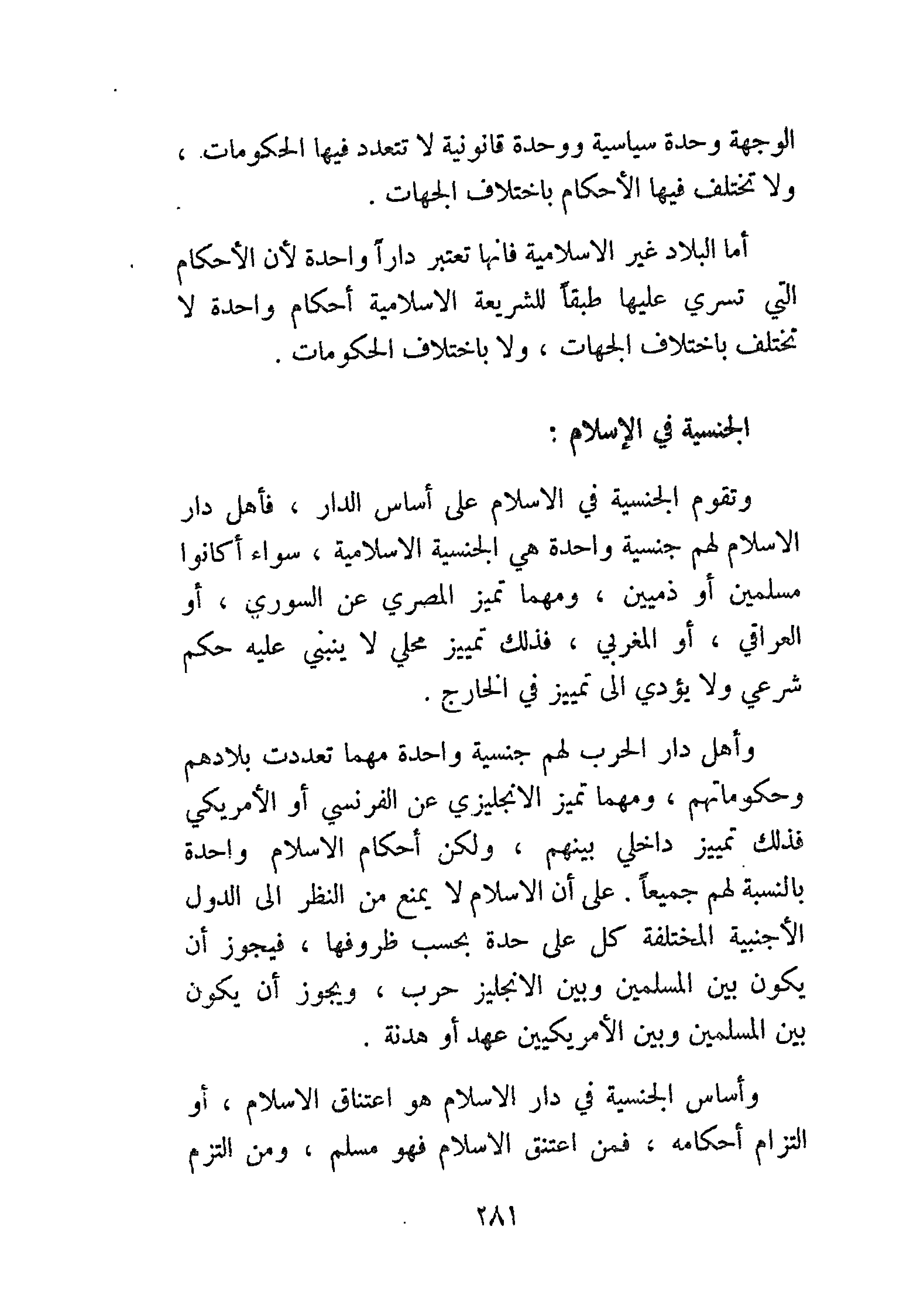 الوجهة وحدة سياسية ووحدة قانونية لا تتعدد فيها الحكومات ، ولا تختلف فيها الأحكام باختلاف الجهات .

أما البلاد غير الاسلامية فانها تعتبر داراً واحدة لأن الأحكام التي تسري عليها طبقاً للشريعة الاسلامية أحكام واحدة لا تختلف باختلاف الجهات ، ولا باختلاف الحكومات .

الجنسية في الإسلام :

وتقوم الجنسية في الاسلام على أساس الدار ، فأهل دار الاسلام لهم جنسية واحدة هي الجنسية الاسلامية ، سواء أكانوا مسلمين أو ذميين ، ومهما تميز المصري عن السوري ، أو العراقي ، أو المغربي ، فذلك تمييز محلي لا ينبني عليه حكم شرعي ولا يؤدي الى تمييز في الخارج .

وأهل دار الحرب لهم جنسية واحدة مهما تعددت بلادهم وحكوماتهم ، ومهما تميز الانجليزي عن الفرنسي أو الأمريكي فذلك تمييز داخلي بينهم ، ولكن أحكام الاسلام واحدة بالنسبة لهم جميعاً . على أن الاسلام لا يمنع من النظر الى الدول الأجنبية المختلفة كل على حدة بحسب ظروفها ، فيجوز أن يكون بين المسلمين وبين الانجليز حرب ، ويجوز أن يكون بين المسلمين وبين الأمريكيين عهد أو هدنة .

وأساس الجنسية في دار الاسلام هو اعتناق الاسلام ، أو التزام أحكامه ، فمن اعتنق الاسلام فهو مسلم ، ومن التزم

٢٨١